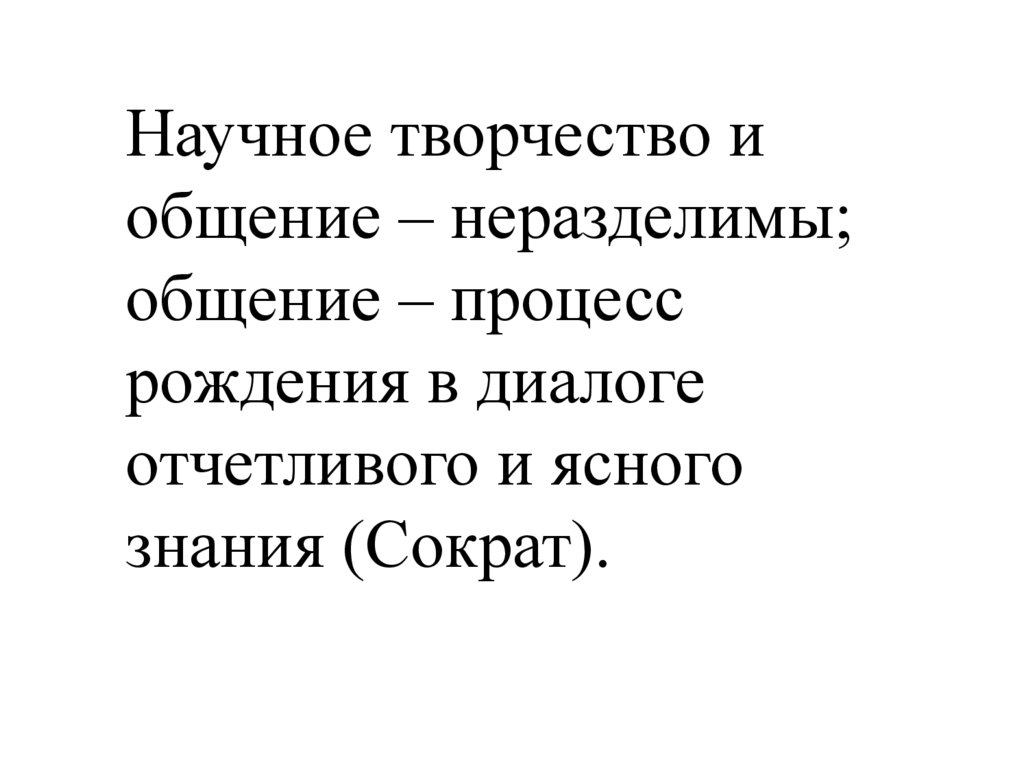 Научное творчество и общение – неразделимы; общение – процесс рождения в диалоге отчетливого и ясного знания (Сократ).